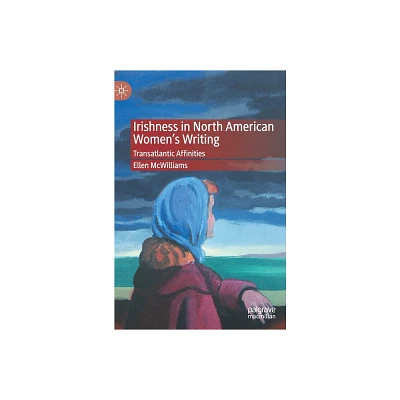 Irishness in North American Women's Writing

Transatlantic Affinities

Ellen McWilliams

palgrave macmillan